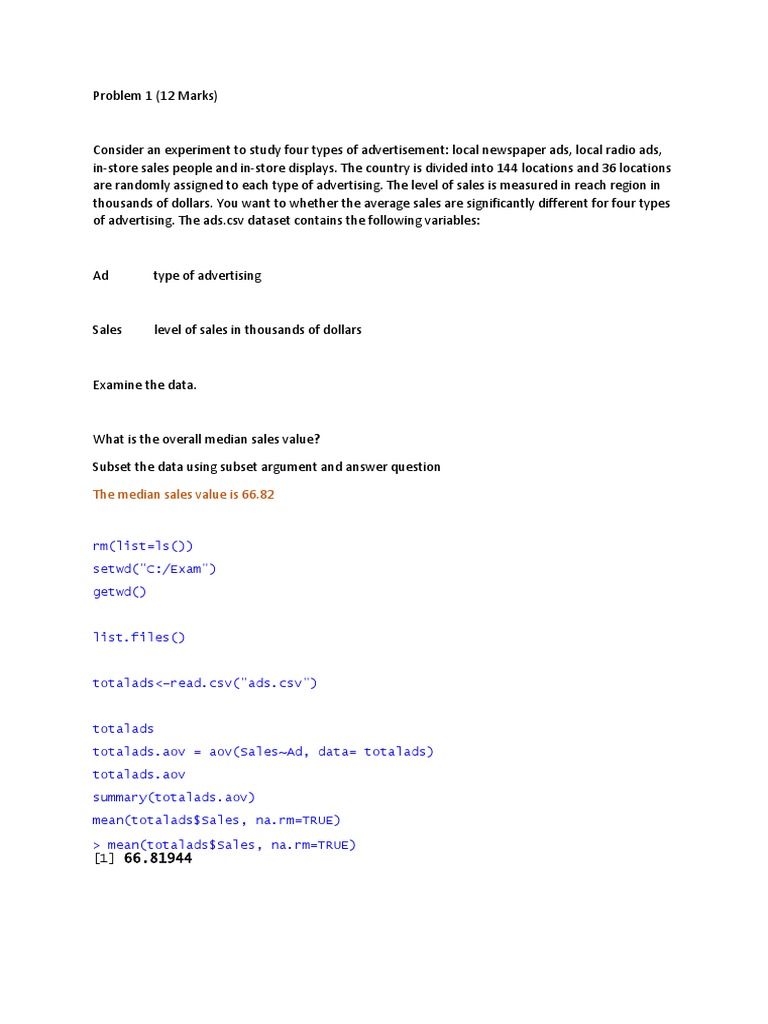 Problem 1 (12 Marks)

Consider an experiment to study four types of advertisement: local newspaper ads, local radio ads, in-store sales people and in-store displays. The country is divided into 144 locations and 36 locations are randomly assigned to each type of advertising. The level of sales is measured in reach region in thousands of dollars. You want to whether the average sales are significantly different for four types of advertising. The ads.csv dataset contains the following variables:

Ad type of advertising

Sales level of sales in thousands of dollars

Examine the data.

What is the overall median sales value?

Subset the data using subset argument and answer question

The median sales value is 66.82

rm(list=ls())
setwd("C:/Exam")
getwd()

list.files()

totalads<-read.csv("ads.csv")

totalads
totalads.aov = aov(Sales~Ad, data= totalads)
totalads.aov
summary(totalads.aov)
mean(totalads$Sales, na.rm=TRUE)
> mean(totalads$Sales, na.rm=TRUE)
[1] 66.81944